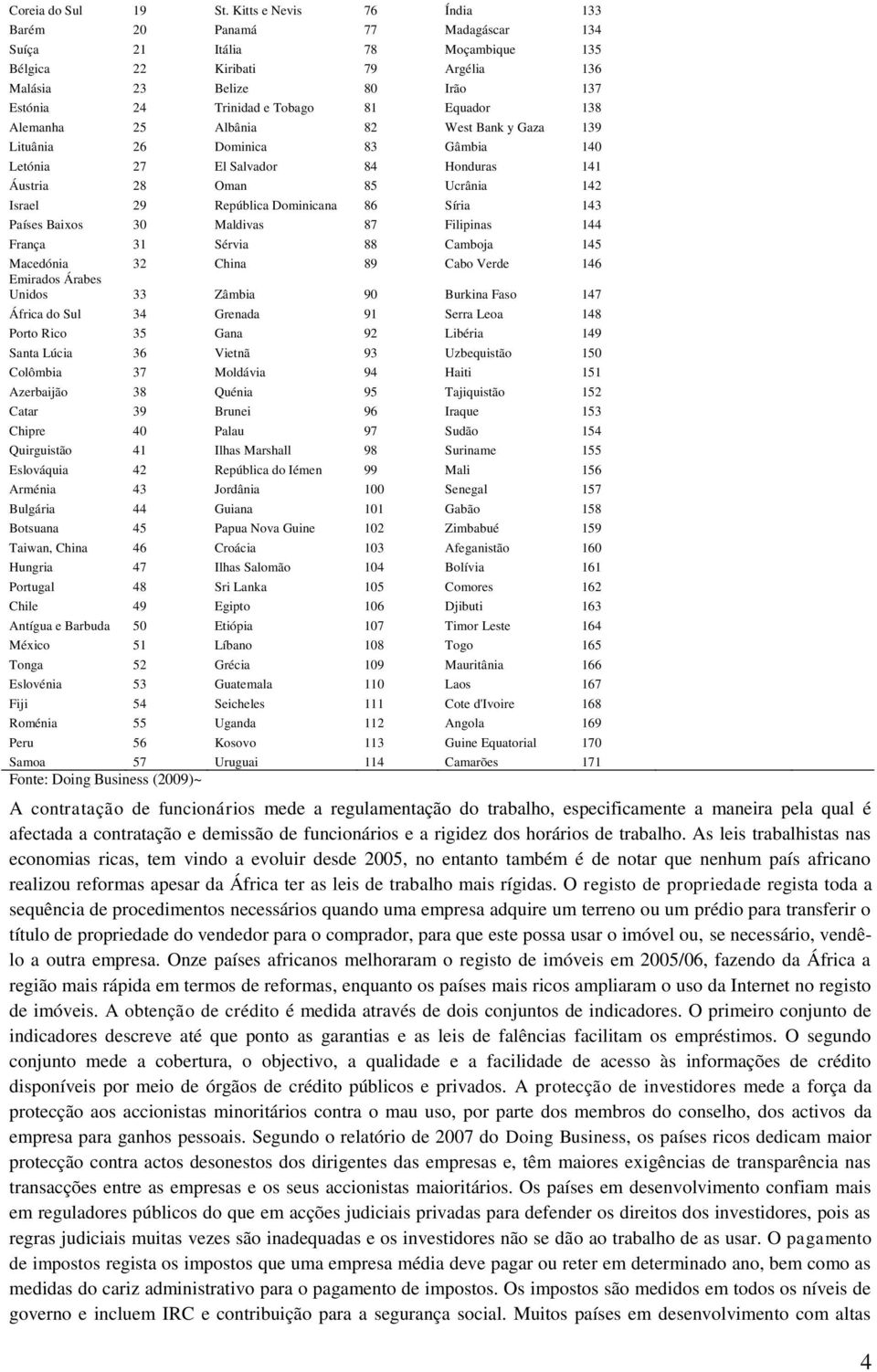 | | | | | | |
|---|---|---|---|---|---|
| Coreia do Sul | 19 | St. Kitts e Nevis | 76 | Índia | 133 |
| Barém | 20 | Panamá | 77 | Madagáscar | 134 |
| Suíça | 21 | Itália | 78 | Moçambique | 135 |
| Bélgica | 22 | Kiribati | 79 | Argélia | 136 |
| Malásia | 23 | Belize | 80 | Irão | 137 |
| Estónia | 24 | Trinidad e Tobago | 81 | Equador | 138 |
| Alemanha | 25 | Albânia | 82 | West Bank y Gaza | 139 |
| Lituânia | 26 | Dominica | 83 | Gâmbia | 140 |
| Letónia | 27 | El Salvador | 84 | Honduras | 141 |
| Áustria | 28 | Oman | 85 | Ucrânia | 142 |
| Israel | 29 | República Dominicana | 86 | Síria | 143 |
| Países Baixos | 30 | Maldivas | 87 | Filipinas | 144 |
| França | 31 | Sérvia | 88 | Camboja | 145 |
| Macedónia | 32 | China | 89 | Cabo Verde | 146 |
| Emirados Árabes Unidos | 33 | Zâmbia | 90 | Burkina Faso | 147 |
| África do Sul | 34 | Grenada | 91 | Serra Leoa | 148 |
| Porto Rico | 35 | Gana | 92 | Libéria | 149 |
| Santa Lúcia | 36 | Vietnã | 93 | Uzbequistão | 150 |
| Colômbia | 37 | Moldávia | 94 | Haiti | 151 |
| Azerbaijão | 38 | Quénia | 95 | Tajiquistão | 152 |
| Catar | 39 | Brunei | 96 | Iraque | 153 |
| Chipre | 40 | Palau | 97 | Sudão | 154 |
| Quirguistão | 41 | Ilhas Marshall | 98 | Suriname | 155 |
| Eslováquia | 42 | República do Iémen | 99 | Mali | 156 |
| Arménia | 43 | Jordânia | 100 | Senegal | 157 |
| Bulgária | 44 | Guiana | 101 | Gabão | 158 |
| Botsuana | 45 | Papua Nova Guine | 102 | Zimbabué | 159 |
| Taiwan, China | 46 | Croácia | 103 | Afeganistão | 160 |
| Hungria | 47 | Ilhas Salomão | 104 | Bolívia | 161 |
| Portugal | 48 | Sri Lanka | 105 | Comores | 162 |
| Chile | 49 | Egipto | 106 | Djibuti | 163 |
| Antígua e Barbuda | 50 | Etiópia | 107 | Timor Leste | 164 |
| México | 51 | Líbano | 108 | Togo | 165 |
| Tonga | 52 | Grécia | 109 | Mauritânia | 166 |
| Eslovénia | 53 | Guatemala | 110 | Laos | 167 |
| Fiji | 54 | Seicheles | 111 | Cote d'Ivoire | 168 |
| Roménia | 55 | Uganda | 112 | Angola | 169 |
| Peru | 56 | Kosovo | 113 | Guine Equatorial | 170 |
| Samoa | 57 | Uruguai | 114 | Camarões | 171 |

Fonte: Doing Business (2009)~

A contratação de funcionários mede a regulamentação do trabalho, especificamente a maneira pela qual é afectada a contratação e demissão de funcionários e a rigidez dos horários de trabalho. As leis trabalhistas nas economias ricas, tem vindo a evoluir desde 2005, no entanto também é de notar que nenhum país africano realizou reformas apesar da África ter as leis de trabalho mais rígidas. O registo de propriedade regista toda a sequência de procedimentos necessários quando uma empresa adquire um terreno ou um prédio para transferir o título de propriedade do vendedor para o comprador, para que este possa usar o imóvel ou, se necessário, vendê-lo a outra empresa. Onze países africanos melhoraram o registo de imóveis em 2005/06, fazendo da África a região mais rápida em termos de reformas, enquanto os países mais ricos ampliaram o uso da Internet no registo de imóveis. A obtenção de crédito é medida através de dois conjuntos de indicadores. O primeiro conjunto de indicadores descreve até que ponto as garantias e as leis de falências facilitam os empréstimos. O segundo conjunto mede a cobertura, o objectivo, a qualidade e a facilidade de acesso às informações de crédito disponíveis por meio de órgãos de crédito públicos e privados. A protecção de investidores mede a força da protecção aos accionistas minoritários contra o mau uso, por parte dos membros do conselho, dos activos da empresa para ganhos pessoais. Segundo o relatório de 2007 do Doing Business, os países ricos dedicam maior protecção contra actos desonestos dos dirigentes das empresas e, têm maiores exigências de transparência nas transacções entre as empresas e os seus accionistas maioritários. Os países em desenvolvimento confiam mais em reguladores públicos do que em acções judiciais privadas para defender os direitos dos investidores, pois as regras judiciais muitas vezes são inadequadas e os investidores não se dão ao trabalho de as usar. O pagamento de impostos regista os impostos que uma empresa média deve pagar ou reter em determinado ano, bem como as medidas do cariz administrativo para o pagamento de impostos. Os impostos são medidos em todos os níveis de governo e incluem IRC e contribuição para a segurança social. Muitos países em desenvolvimento com altas

4